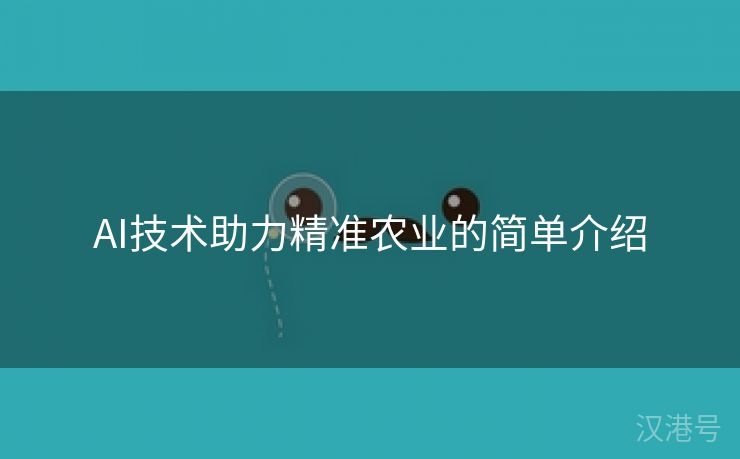 AI技术助力精准农业的简单介绍

汉港号